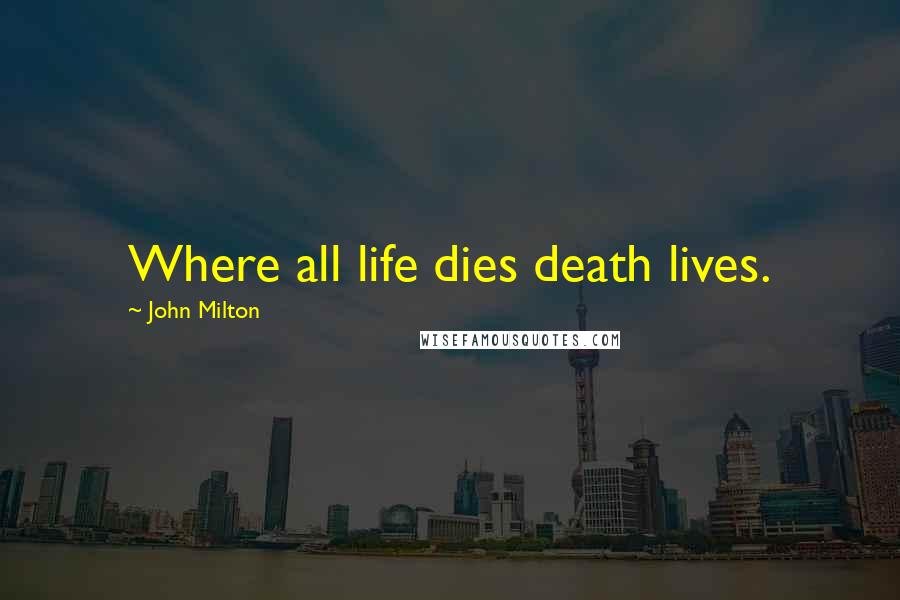 Where all life dies death lives.
~ John Milton
WISEFAMOUSQUOTES.COM